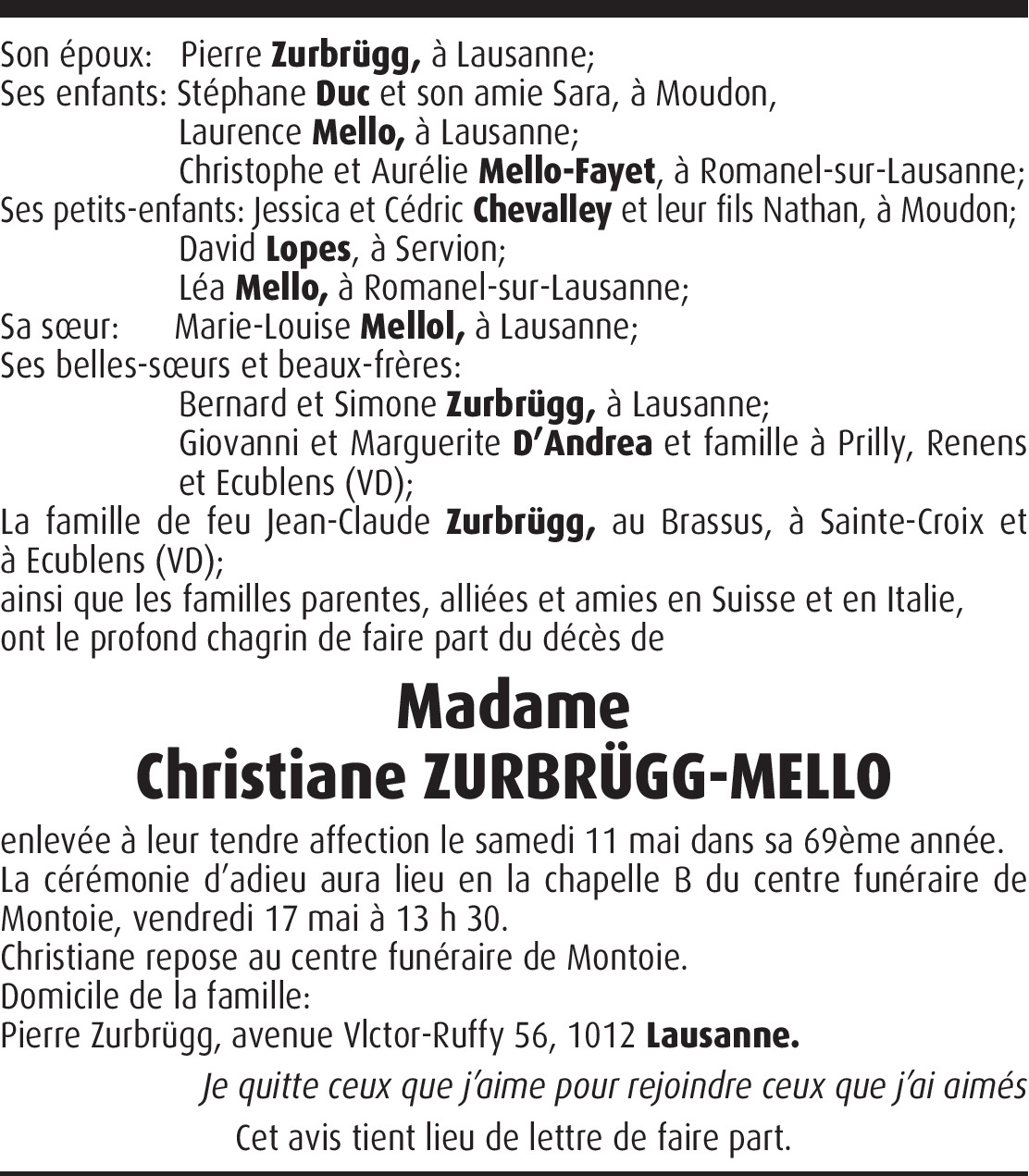 Son époux: Pierre Zurbrügg, à Lausanne;
Ses enfants: Stéphane Duc et son amie Sara, à Moudon,
Laurence Mello, à Lausanne;
Christophe et Aurélie Mello-Fayet, à Romanel-sur-Lausanne;
Ses petits-enfants: Jessica et Cédric Chevalley et leur fils Nathan, à Moudon;
David Lopes, à Servion;
Léa Mello, à Romanel-sur-Lausanne;
Sa sœur: Marie-Louise Mellol, à Lausanne;
Ses belles-sœurs et beaux-frères:
Bernard et Simone Zurbrügg, à Lausanne;
Giovanni et Marguerite D'Andrea et famille à Prilly, Renens et Ecublens (VD);
La famille de feu Jean-Claude Zurbrügg, au Brassus, à Sainte-Croix et à Ecublens (VD);
ainsi que les familles parentes, alliées et amies en Suisse et en Italie,
ont le profond chagrin de faire part du décès de

Madame
Christiane ZURBRÜGG-MELLO

enlevée à leur tendre affection le samedi 11 mai dans sa 69ème année.
La cérémonie d'adieu aura lieu en la chapelle B du centre funéraire de Montoie, vendredi 17 mai à 13 h 30.
Christiane repose au centre funéraire de Montoie.
Domicile de la famille:
Pierre Zurbrügg, avenue VIctor-Ruffy 56, 1012 Lausanne.

Je quitte ceux que j'aime pour rejoindre ceux que j'ai aimés

Cet avis tient lieu de lettre de faire part.